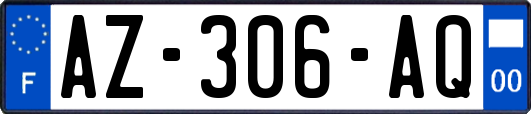 F
AZ-306-AQ
00